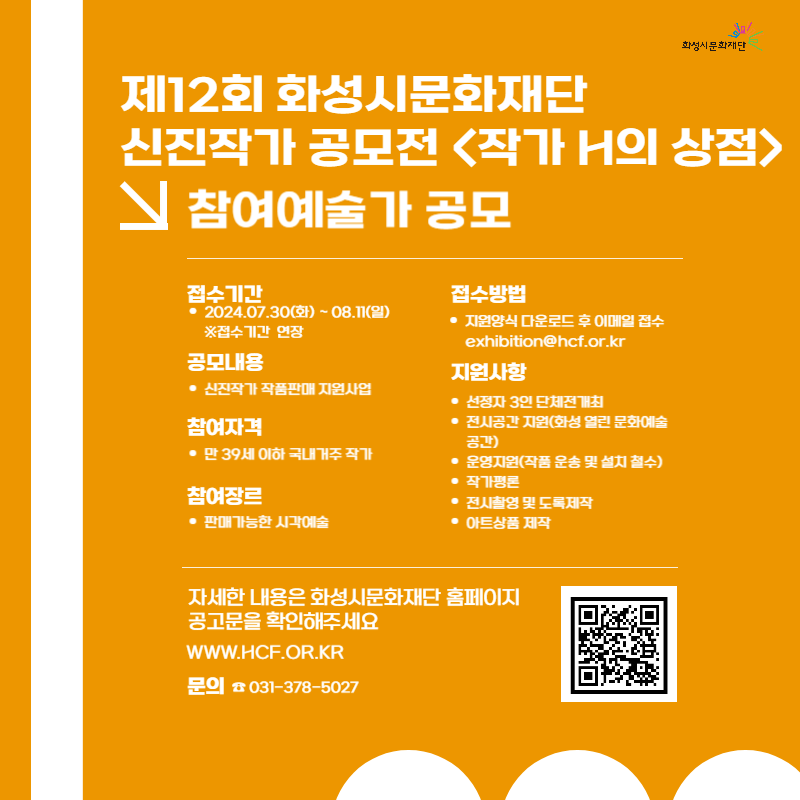 화성시문화재단

제12회 화성시문화재단 신진작가 공모전 <작가 H의 상점>

↘ 참여예술가 공모

접수기간
• 2024.07.30(화) ~ 08.11(일)
※접수기간 연장

공모내용
• 신진작가 작품판매 지원사업

참여자격
• 만 39세 이하 국내거주 작가

참여장르
• 판매가능한 시각예술

접수방법
• 지원양식 다운로드 후 이메일 접수 exhibition@hcf.or.kr

지원사항
• 선정자 3인 단체전개최
• 전시공간 지원(화성 열린 문화예술 공간)
• 운영지원(작품 운송 및 설치 철수)
• 작가평론
• 전시촬영 및 도록제작
• 아트상품 제작

자세한 내용은 화성시문화재단 홈페이지 공고문을 확인해주세요

WWW.HCF.OR.KR

문의 ☎ 031-378-5027